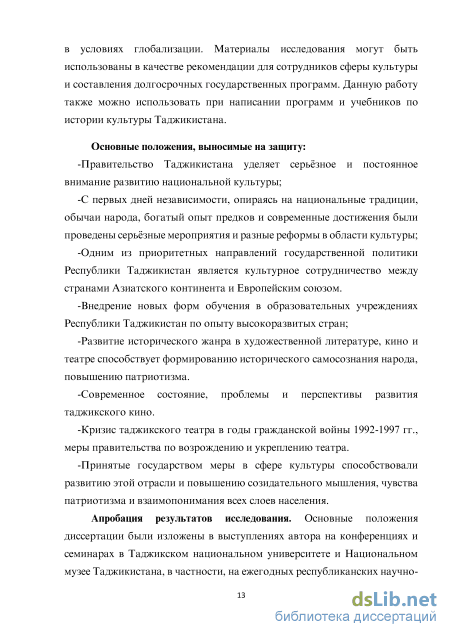 в условиях глобализации. Материалы исследования могут быть использованы в качестве рекомендации для сотрудников сферы культуры и составления долгосрочных государственных программ. Данную работу также можно использовать при написании программ и учебников по истории культуры Таджикистана.

Основные положения, выносимые на защиту:

-Правительство Таджикистана уделяет серьёзное и постоянное внимание развитию национальной культуры;

-С первых дней независимости, опираясь на национальные традиции, обычаи народа, богатый опыт предков и современные достижения были проведены серьёзные мероприятия и разные реформы в области культуры;

-Одним из приоритетных направлений государственной политики Республики Таджикистан является культурное сотрудничество между странами Азиатского континента и Европейским союзом.

-Внедрение новых форм обучения в образовательных учреждениях Республики Таджикистан по опыту высокоразвитых стран;

-Развитие исторического жанра в художественной литературе, кино и театре способствует формированию исторического самосознания народа, повышению патриотизма.

-Современное состояние, проблемы и перспективы развития таджикского кино.

-Кризис таджикского театра в годы гражданской войны 1992-1997 гг., меры правительства по возрождению и укреплению театра.

-Принятые государством меры в сфере культуры способствовали развитию этой отрасли и повышению созидательного мышления, чувства патриотизма и взаимопонимания всех слоев населения.

Апробация результатов исследования. Основные положения диссертации были изложены в выступлениях автора на конференциях и семинарах в Таджикском национальном университете и Национальном музее Таджикистана, в частности, на ежегодных республиканских научно-

13

dsLib.net
библиотека диссертаций